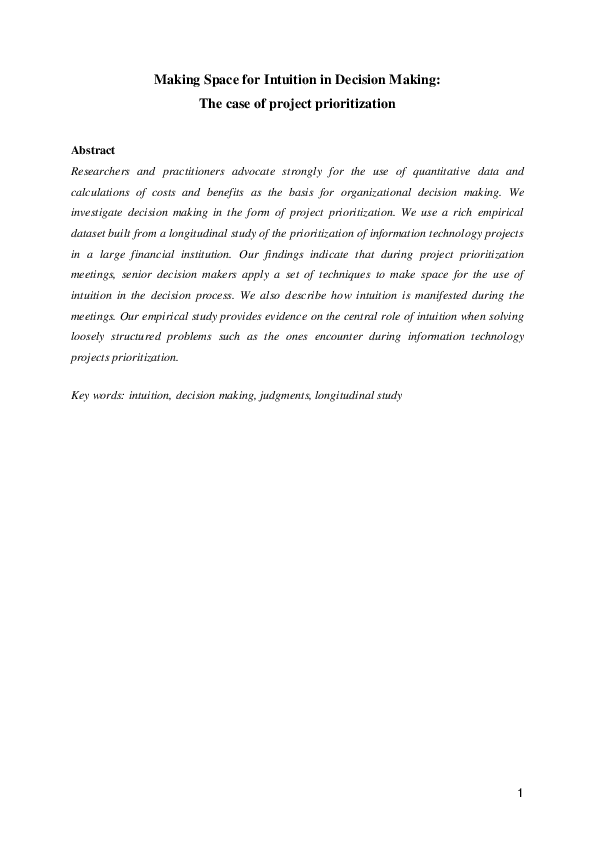 Making Space for Intuition in Decision Making:
The case of project prioritization

Abstract
Researchers and practitioners advocate strongly for the use of quantitative data and calculations of costs and benefits as the basis for organizational decision making. We investigate decision making in the form of project prioritization. We use a rich empirical dataset built from a longitudinal study of the prioritization of information technology projects in a large financial institution. Our findings indicate that during project prioritization meetings, senior decision makers apply a set of techniques to make space for the use of intuition in the decision process. We also describe how intuition is manifested during the meetings. Our empirical study provides evidence on the central role of intuition when solving loosely structured problems such as the ones encounter during information technology projects prioritization.

Key words: intuition, decision making, judgments, longitudinal study

1